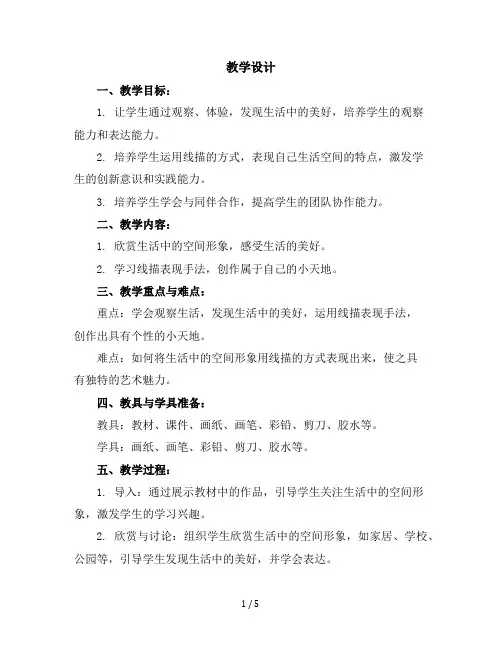 教学设计

一、教学目标：

1. 让学生通过观察、体验，发现生活中的美好，培养学生的观察能力和表达能力。

2. 培养学生运用线描的方式，表现自己生活空间的特点，激发学生的创新意识和实践能力。

3. 培养学生学会与同伴合作，提高学生的团队协作能力。

二、教学内容：

1. 欣赏生活中的空间形象，感受生活的美好。

2. 学习线描表现手法，创作属于自己的小天地。

三、教学重点与难点：

重点：学会观察生活，发现生活中的美好，运用线描表现手法，创作出具有个性的小天地。

难点：如何将生活中的空间形象用线描的方式表现出来，使之具有独特的艺术魅力。

四、教具与学具准备：

教具：教材、课件、画纸、画笔、彩铅、剪刀、胶水等。

学具：画纸、画笔、彩铅、剪刀、胶水等。

五、教学过程：

1. 导入：通过展示教材中的作品，引导学生关注生活中的空间形象，激发学生的学习兴趣。

2. 欣赏与讨论：组织学生欣赏生活中的空间形象，如家居、学校、公园等，引导学生发现生活中的美好，并学会表达。

1 / 5